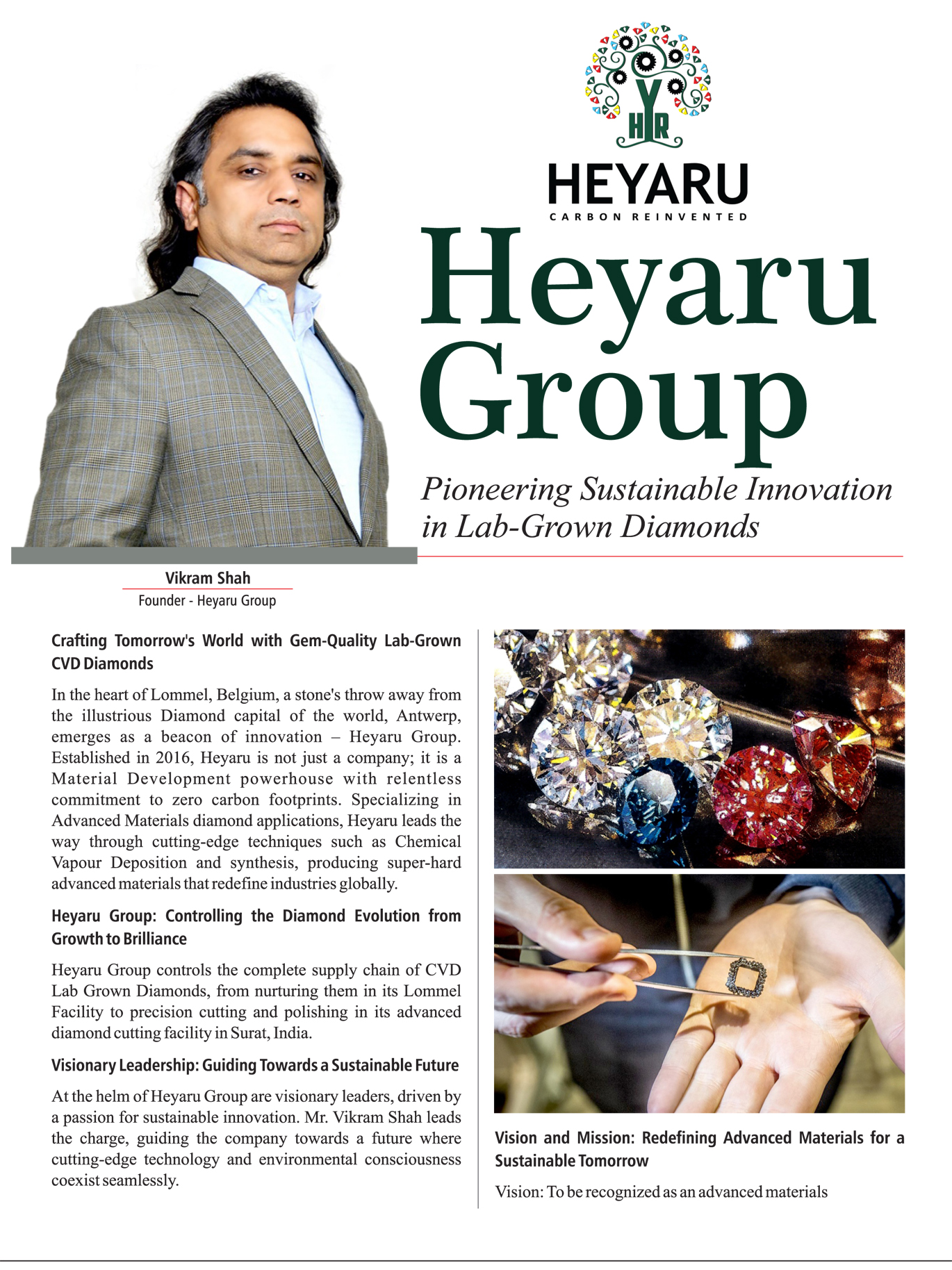 HYR

HEYARU
CARBON REINVENTED

Heyaru Group

Pioneering Sustainable Innovation in Lab-Grown Diamonds

Vikram Shah
Founder - Heyaru Group

Crafting Tomorrow's World with Gem-Quality Lab-Grown CVD Diamonds

In the heart of Lommel, Belgium, a stone's throw away from the illustrious Diamond capital of the world, Antwerp, emerges as a beacon of innovation – Heyaru Group. Established in 2016, Heyaru is not just a company; it is a Material Development powerhouse with relentless commitment to zero carbon footprints. Specializing in Advanced Materials diamond applications, Heyaru leads the way through cutting-edge techniques such as Chemical Vapour Deposition and synthesis, producing super-hard advanced materials that redefine industries globally.

Heyaru Group: Controlling the Diamond Evolution from Growth to Brilliance

Heyaru Group controls the complete supply chain of CVD Lab Grown Diamonds, from nurturing them in its Lommel Facility to precision cutting and polishing in its advanced diamond cutting facility in Surat, India.

Visionary Leadership: Guiding Towards a Sustainable Future

At the helm of Heyaru Group are visionary leaders, driven by a passion for sustainable innovation. Mr. Vikram Shah leads the charge, guiding the company towards a future where cutting-edge technology and environmental consciousness coexist seamlessly.

Vision and Mission: Redefining Advanced Materials for a Sustainable Tomorrow

Vision: To be recognized as an advanced materials